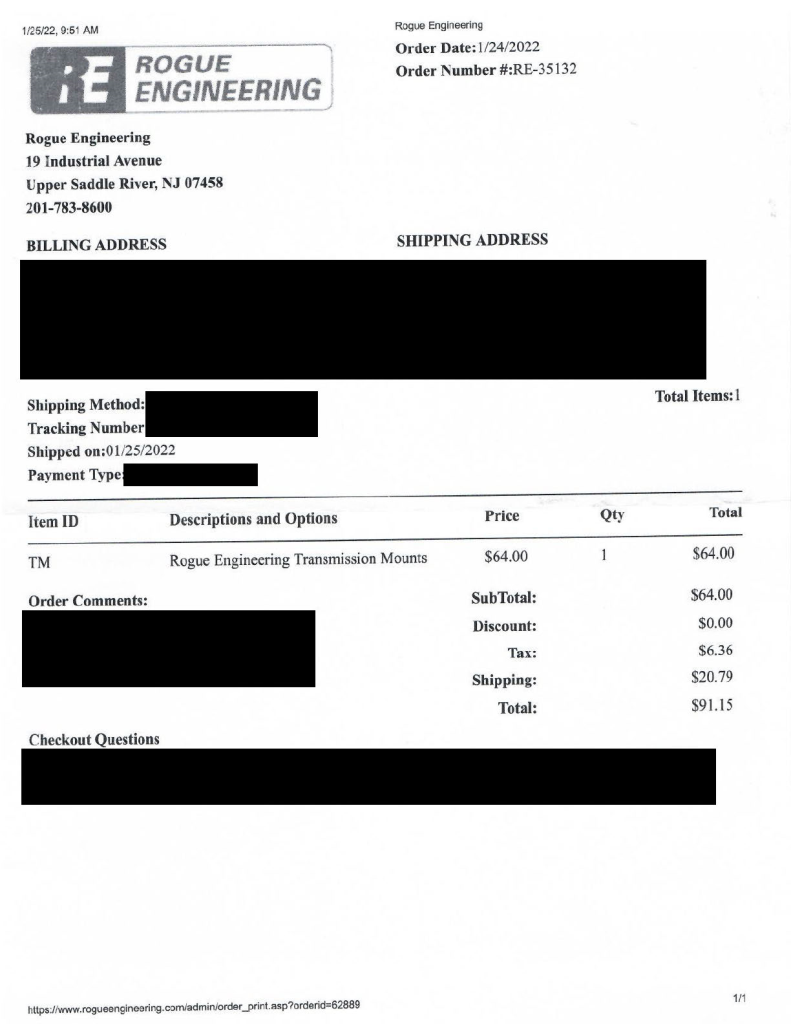 1/25/22, 9:51 AM

Rogue Engineering

RE ROGUE ENGINEERING

Order Date:1/24/2022
Order Number #:RE-35132

Rogue Engineering
19 Industrial Avenue
Upper Saddle River, NJ 07458
201-783-8600

BILLING ADDRESS

SHIPPING ADDRESS

Shipping Method:
Tracking Number
Shipped on:01/25/2022
Payment Type:

Total Items:1

| Item ID | Descriptions and Options | Price | Qty | Total |
|---|---|---|---|---|
| TM | Rogue Engineering Transmission Mounts | $64.00 | 1 | $64.00 |

Order Comments:

SubTotal: $64.00
Discount: $0.00
Tax: $6.36
Shipping: $20.79
Total: $91.15

Checkout Questions

https://www.rogueengineering.com/admin/order_print.asp?orderid=62889

1/1